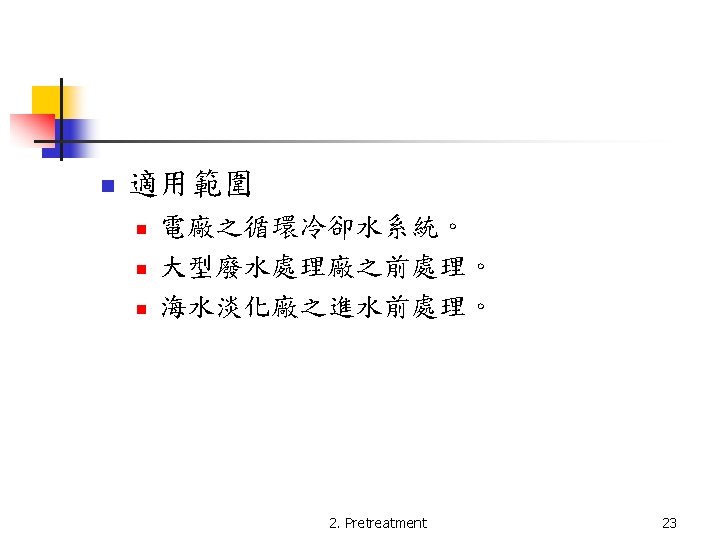 • 適用範圍

• 電廠之循環冷卻水系統。
• 大型廢水處理廠之前處理。
• 海水淡化廠之進水前處理。

2. Pretreatment

23